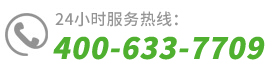 24小时服务热线：
400-633-7709